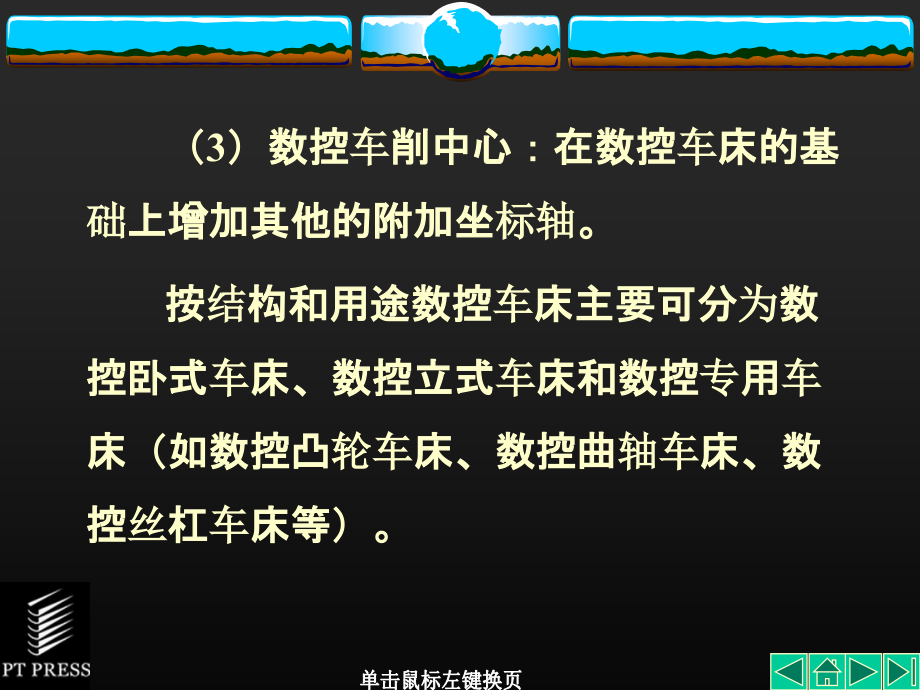 （3）数控车削中心：在数控车床的基础上增加其他的附加坐标轴。

按结构和用途数控车床主要可分为数控卧式车床、数控立式车床和数控专用车床（如数控凸轮车床、数控曲轴车床、数控丝杠车床等）。

PT PRESS

单击鼠标左键换页